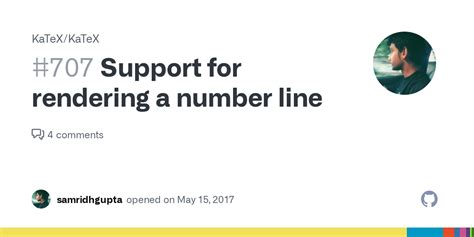 KaTeX/KaTeX

#707 Support for rendering a number line

4 comments

samridhgupta opened on May 15, 2017